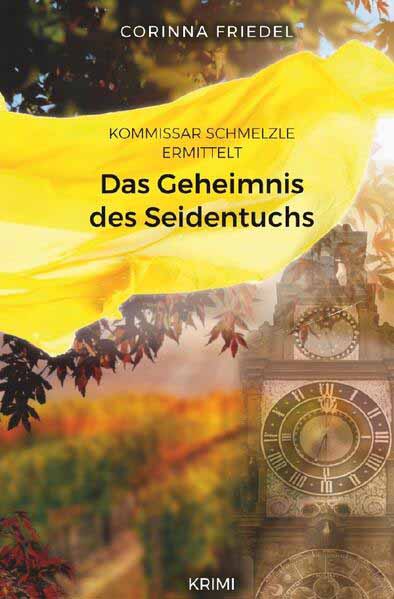 CORINNA FRIEDEL

KOMMISSAR SCHMELZLE ERMITTELT

Das Geheimnis des Seidentuchs

KRIMI